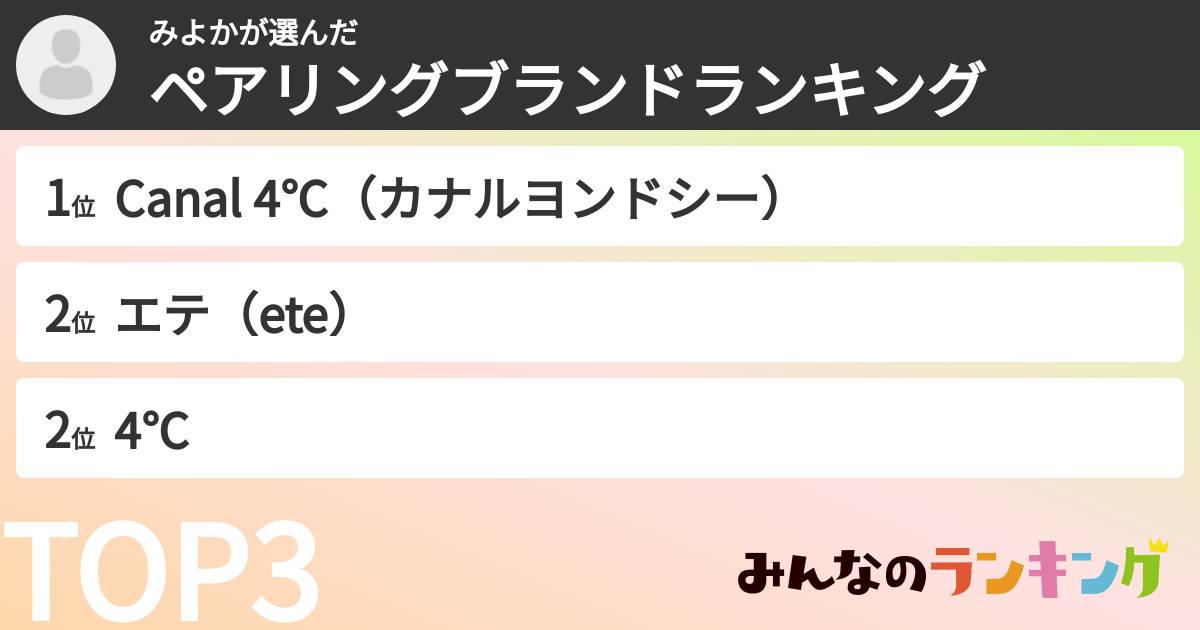 みよかが選んだ
ペアリングブランドランキング

1位 Canal 4℃（カナルヨンドシー）

2位 エテ（ete）

2位 4℃

TOP3

みんなのランキング